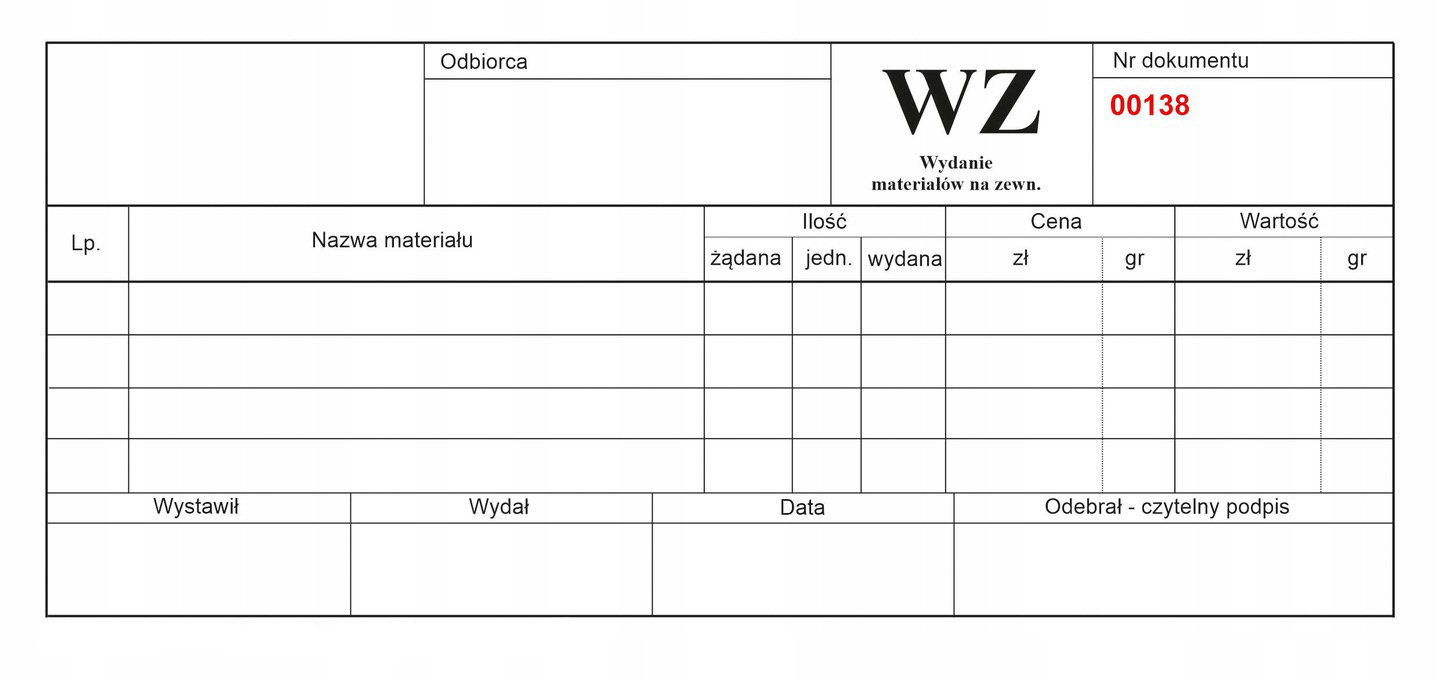 Odbiorca

WZ
Wydanie
materiałów na zewn.

Nr dokumentu
00138

| Lp. | Nazwa materiału | Ilość żądana | Ilość jedn. | Ilość wydana | Cena zł | Cena gr | Wartość zł | Wartość gr |
|---|---|---|---|---|---|---|---|---|
| | | | | | | | | |
| | | | | | | | | |
| | | | | | | | | |
| | | | | | | | | |

| Wystawił | Wydał | Data | Odebrał - czytelny podpis |
|---|---|---|---|
| | | | |